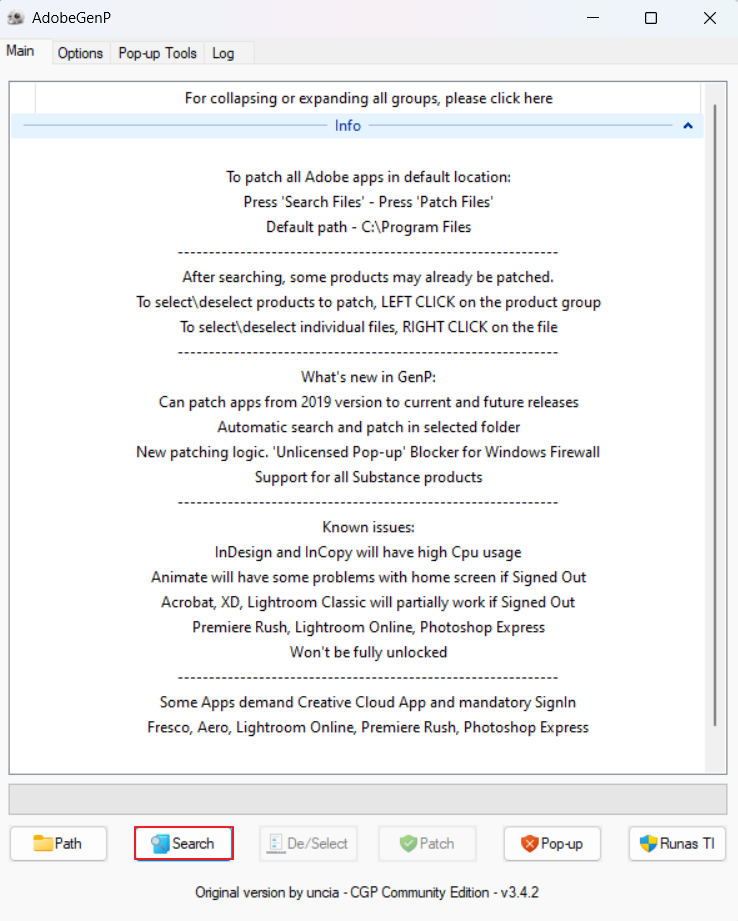 AdobeGenP

Main Options Pop-up Tools Log

For collapsing or expanding all groups, please click here

Info

To patch all Adobe apps in default location:
Press 'Search Files' - Press 'Patch Files'
Default path - C:\Program Files
------------------------------------------------------------
After searching, some products may already be patched.
To select\deselect products to patch, LEFT CLICK on the product group
To select\deselect individual files, RIGHT CLICK on the file
------------------------------------------------------------
What's new in GenP:
Can patch apps from 2019 version to current and future releases
Automatic search and patch in selected folder
New patching logic. 'Unlicensed Pop-up' Blocker for Windows Firewall
Support for all Substance products
------------------------------------------------------------
Known issues:
InDesign and InCopy will have high Cpu usage
Animate will have some problems with home screen if Signed Out
Acrobat, XD, Lightroom Classic will partially work if Signed Out
Premiere Rush, Lightroom Online, Photoshop Express
Won't be fully unlocked
------------------------------------------------------------
Some Apps demand Creative Cloud App and mandatory SignIn
Fresco, Aero, Lightroom Online, Premiere Rush, Photoshop Express

Path Search De/Select Patch Pop-up Runas TI

Original version by uncia - CGP Community Edition - v3.4.2